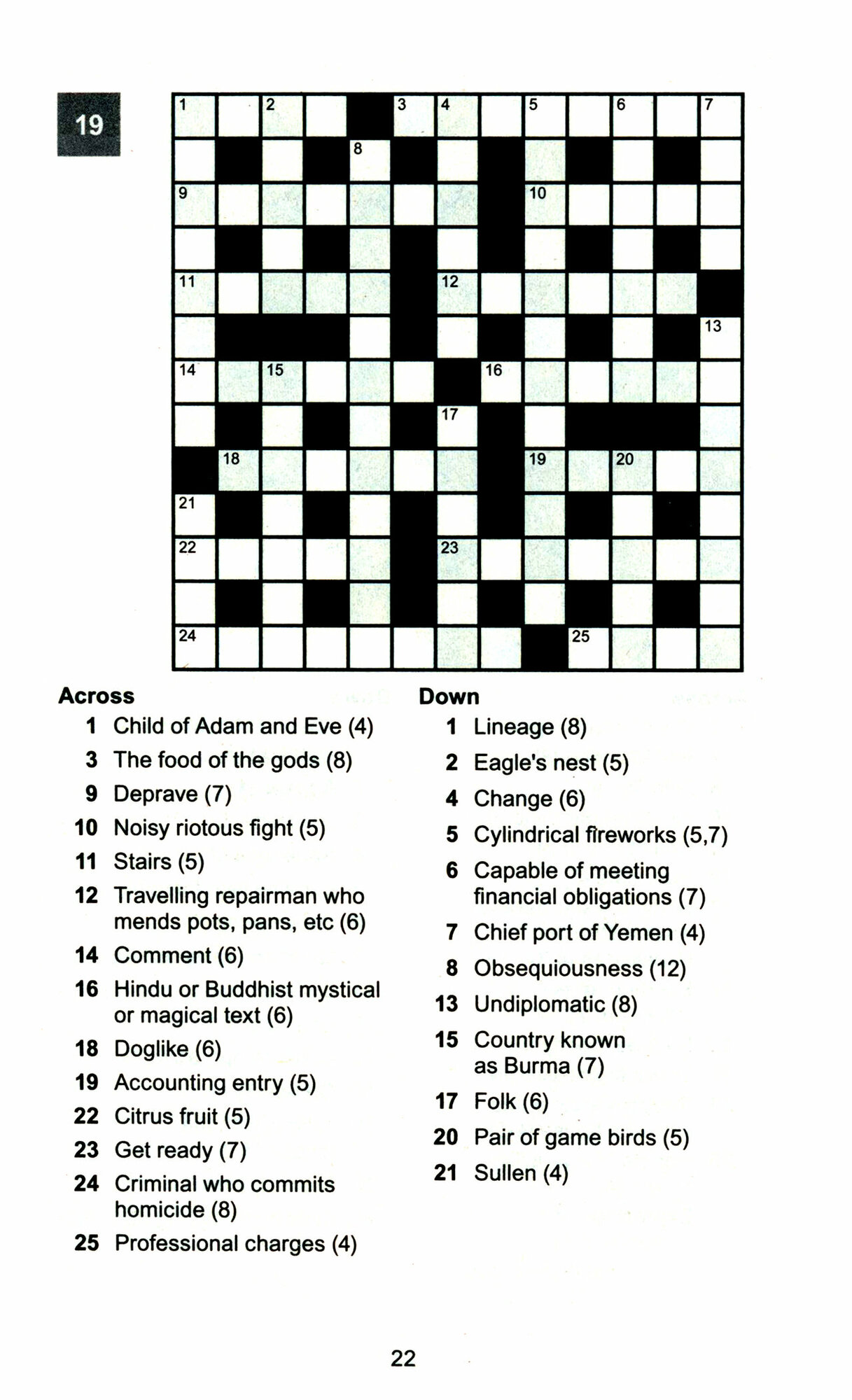 19

1 2 3 4 5 6 7 8 9 10 11 12 13 14 15 16 17 18 19 20 21 22 23 24 25

Across
1 Child of Adam and Eve (4)
3 The food of the gods (8)
9 Deprave (7)
10 Noisy riotous fight (5)
11 Stairs (5)
12 Travelling repairman who mends pots, pans, etc (6)
14 Comment (6)
16 Hindu or Buddhist mystical or magical text (6)
18 Doglike (6)
19 Accounting entry (5)
22 Citrus fruit (5)
23 Get ready (7)
24 Criminal who commits homicide (8)
25 Professional charges (4)

Down
1 Lineage (8)
2 Eagle's nest (5)
4 Change (6)
5 Cylindrical fireworks (5,7)
6 Capable of meeting financial obligations (7)
7 Chief port of Yemen (4)
8 Obsequiousness (12)
13 Undiplomatic (8)
15 Country known as Burma (7)
17 Folk (6)
20 Pair of game birds (5)
21 Sullen (4)

22